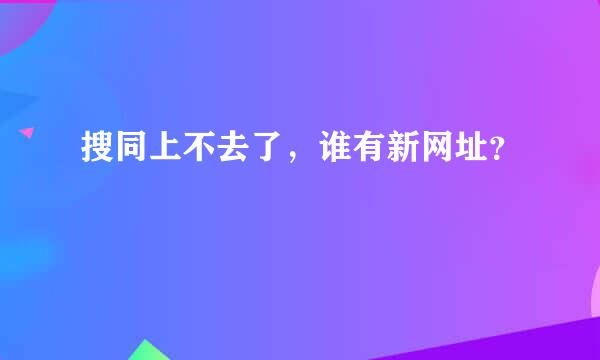 搜同上不去了，谁有新网址?